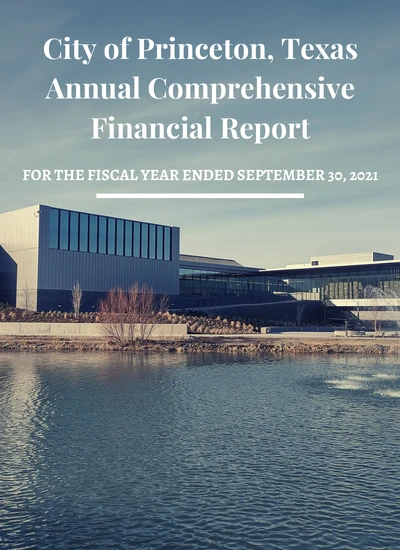 City of Princeton, Texas
Annual Comprehensive
Financial Report

FOR THE FISCAL YEAR ENDED SEPTEMBER 30, 2021